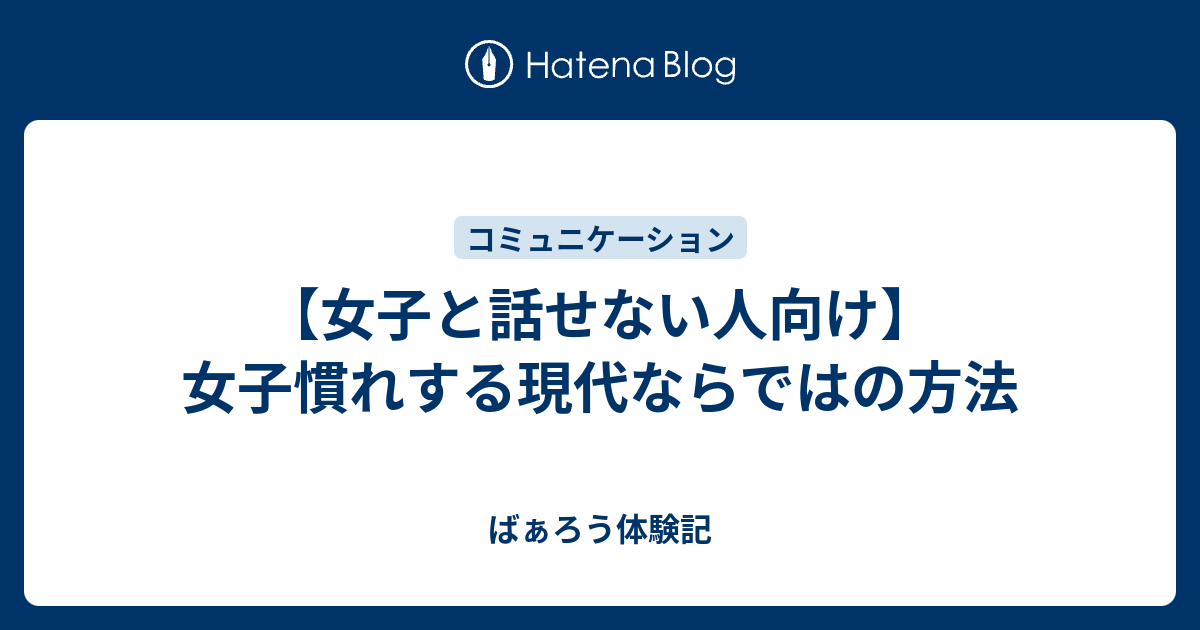 Hatena Blog

コミュニケーション

【女子と話せない人向け】女子慣れする現代ならではの方法

ばぁろう体験記